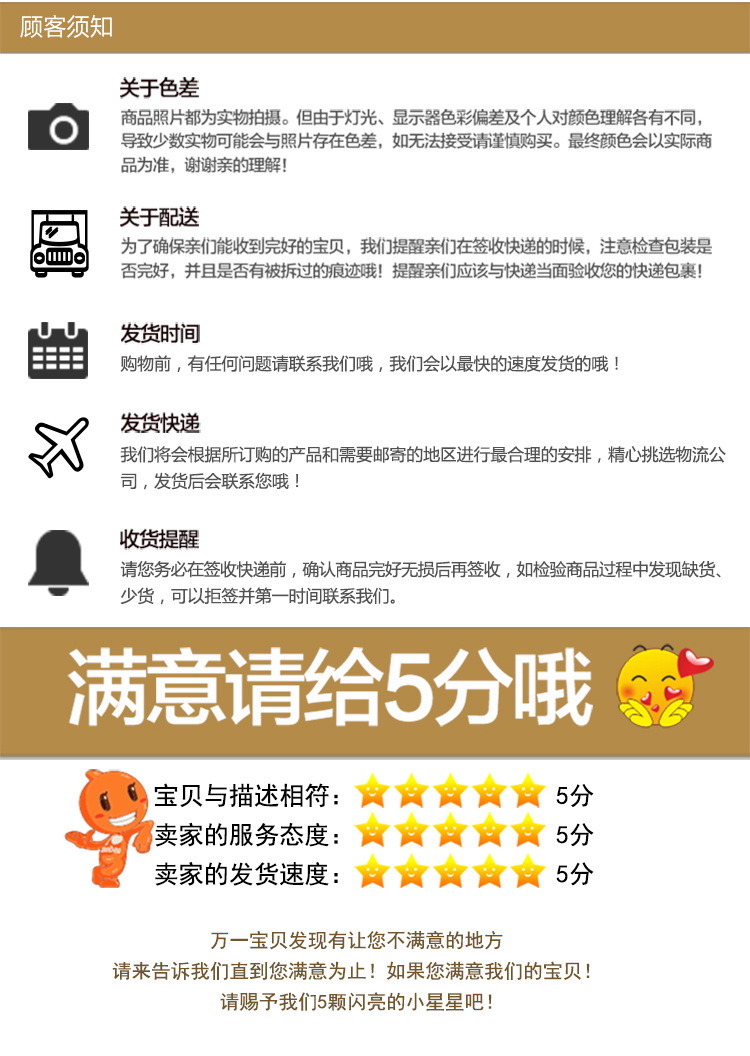 顾客须知

关于色差

商品照片都为实物拍摄。但由于灯光、显示器色彩偏差及个人对颜色理解各有不同，导致少数实物可能会与照片存在色差，如无法接受请谨慎购买。最终颜色会以实际商品为准，谢谢亲的理解！

关于配送

为了确保亲们能收到完好的宝贝，我们提醒亲们在签收快递的时候，注意检查包装是否完好，并且是否有被拆过的痕迹哦！提醒亲们应该与快递当面验收您的快递包裹！

发货时间

购物前，有任何问题请联系我们哦，我们会以最快的速度发货的哦！

发货快递

我们将会根据所订购的产品和需要邮寄的地区进行最合理的安排，精心挑选物流公司，发货后会联系您哦！

收货提醒

请您务必在签收快递前，确认商品完好无损后再签收，如检验商品过程中发现缺货、少货，可以拒签并第一时间联系我们。

满意请给5分哦

宝贝与描述相符： 5分
卖家的服务态度： 5分
卖家的发货速度： 5分

万一宝贝发现有让您不满意的地方
请来告诉我们直到您满意为止！如果您满意我们的宝贝！
请赐予我们5颗闪亮的小星星吧！